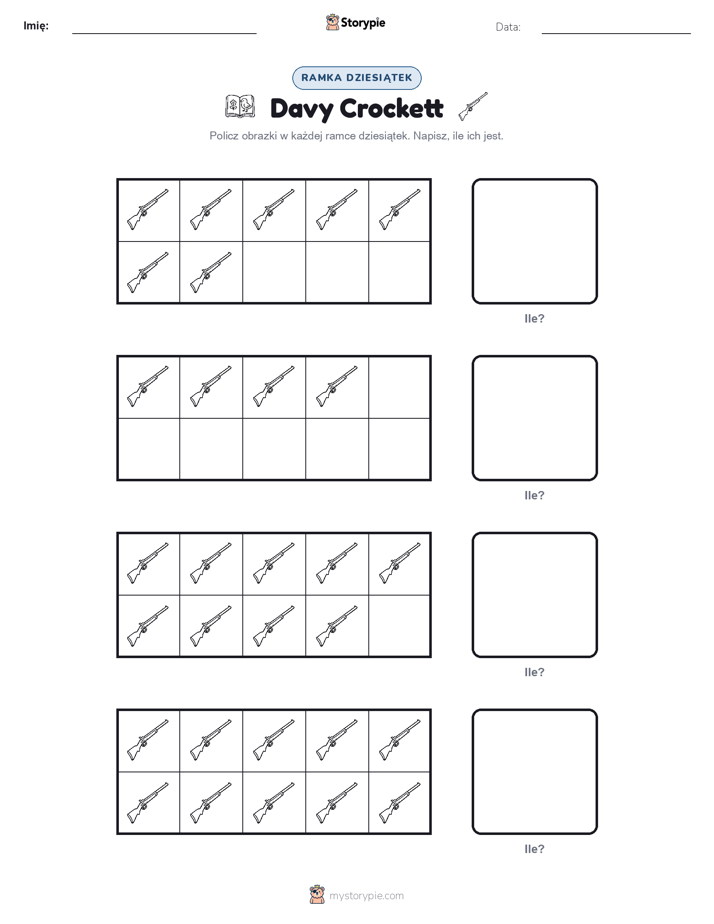 Imię: Storypie Data:

RAMKA DZIESIĄTEK

Davy Crockett

Policz obrazki w każdej ramce dziesiątek. Napisz, ile ich jest.

Ile?

Ile?

Ile?

Ile?

mystorypie.com